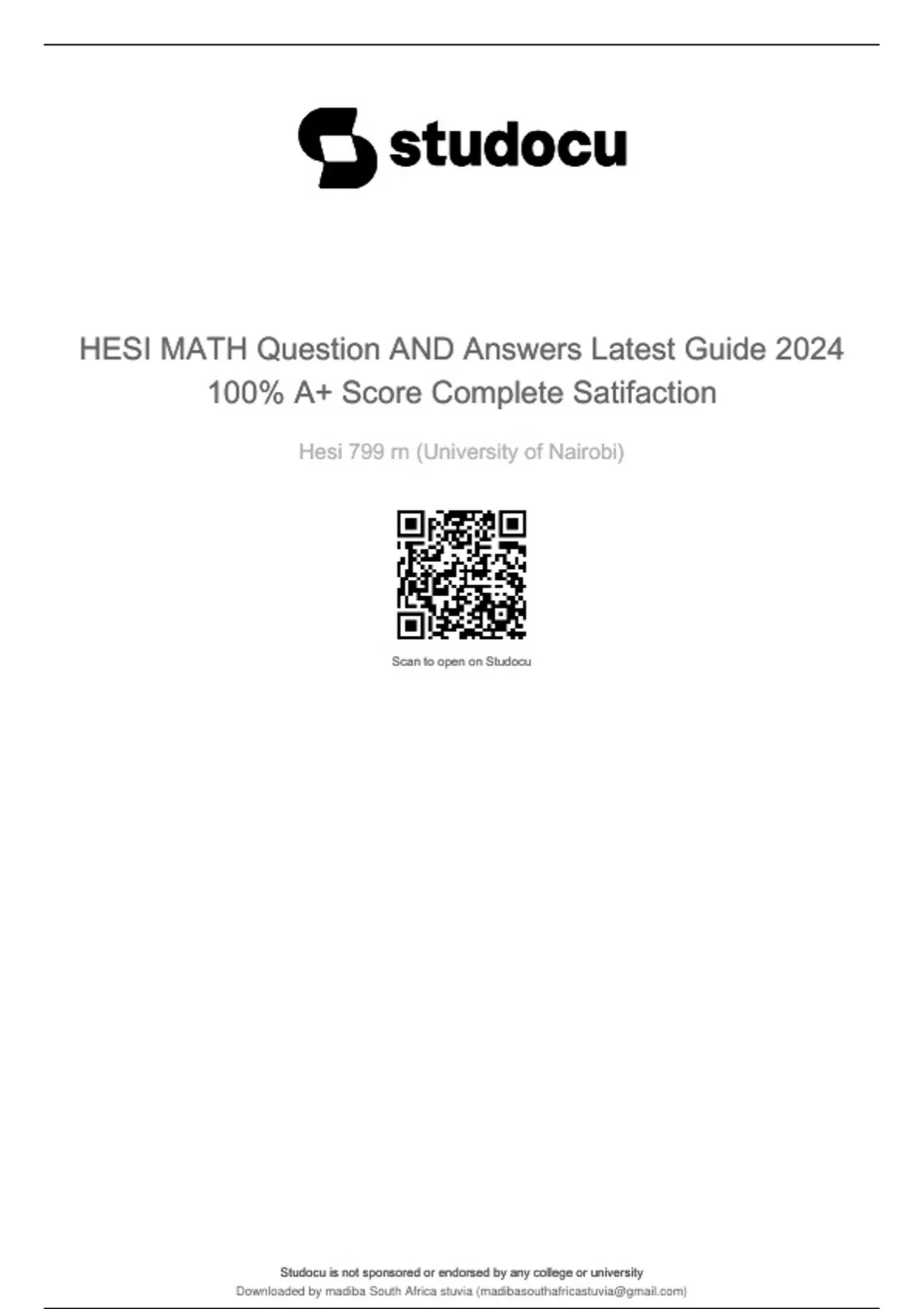 studocu

HESI MATH Question AND Answers Latest Guide 2024 100% A+ Score Complete Satifaction

Hesi 799 rn (University of Nairobi)

Scan to open on Studocu

Studocu is not sponsored or endorsed by any college or university
Downloaded by madiba South Africa stuvia (madibasouthafricastuvia@gmail.com)